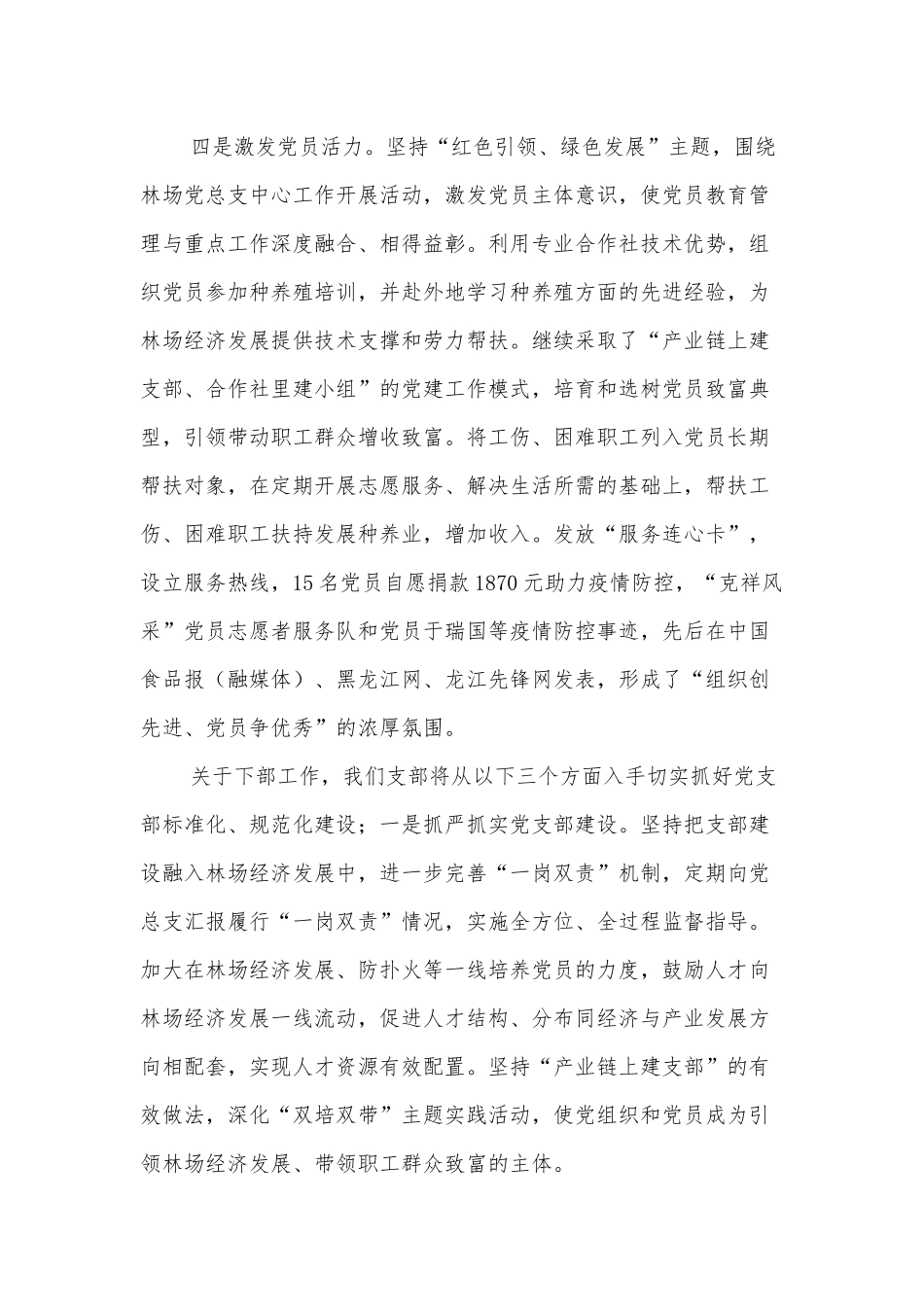 四是激发党员活力。坚持“红色引领、绿色发展”主题，围绕林场党总支中心工作开展活动，激发党员主体意识，使党员教育管理与重点工作深度融合、相得益彰。利用专业合作社技术优势，组织党员参加种养殖培训，并赴外地学习种养殖方面的先进经验，为林场经济发展提供技术支撑和劳力帮扶。继续采取了“产业链上建支部、合作社里建小组”的党建工作模式，培育和选树党员致富典型，引领带动职工群众增收致富。将工伤、困难职工列入党员长期帮扶对象，在定期开展志愿服务、解决生活所需的基础上，帮扶工伤、困难职工扶持发展种养业，增加收入。发放“服务连心卡”，设立服务热线，15名党员自愿捐款1870元助力疫情防控，“克祥风采”党员志愿者服务队和党员于瑞国等疫情防控事迹，先后在中国食品报（融媒体）、黑龙江网、龙江先锋网发表，形成了“组织创先进、党员争优秀”的浓厚氛围。

关于下部工作，我们支部将从以下三个方面入手切实抓好党支部标准化、规范化建设；一是抓严抓实党支部建设。坚持把支部建设融入林场经济发展中，进一步完善“一岗双责”机制，定期向党总支汇报履行“一岗双责”情况，实施全方位、全过程监督指导。加大在林场经济发展、防扑火等一线培养党员的力度，鼓励人才向林场经济发展一线流动，促进人才结构、分布同经济与产业发展方向相配套，实现人才资源有效配置。坚持“产业链上建支部”的有效做法，深化“双培双带”主题实践活动，使党组织和党员成为引领林场经济发展、带领职工群众致富的主体。